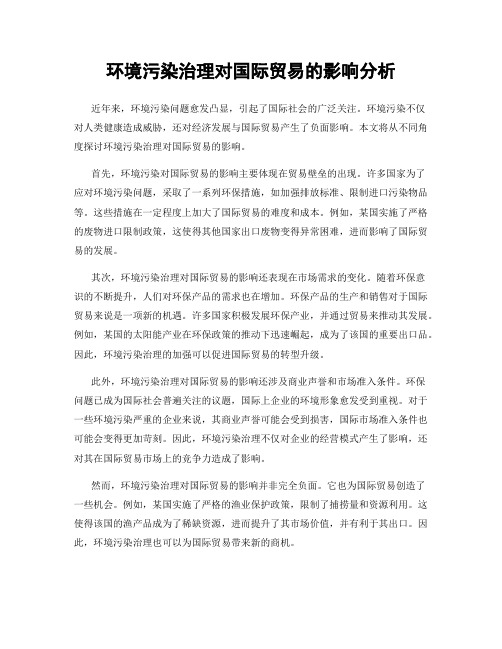 环境污染治理对国际贸易的影响分析

近年来，环境污染问题愈发凸显，引起了国际社会的广泛关注。环境污染不仅对人类健康造成威胁，还对经济发展与国际贸易产生了负面影响。本文将从不同角度探讨环境污染治理对国际贸易的影响。

首先，环境污染对国际贸易的影响主要体现在贸易壁垒的出现。许多国家为了应对环境污染问题，采取了一系列环保措施，如加强排放标准、限制进口污染物品等。这些措施在一定程度上加大了国际贸易的难度和成本。例如，某国实施了严格的废物进口限制政策，这使得其他国家出口废物变得异常困难，进而影响了国际贸易的发展。

其次，环境污染治理对国际贸易的影响还表现在市场需求的变化。随着环保意识的不断提升，人们对环保产品的需求也在增加。环保产品的生产和销售对于国际贸易来说是一项新的机遇。许多国家积极发展环保产业，并通过贸易来推动其发展。例如，某国的太阳能产业在环保政策的推动下迅速崛起，成为了该国的重要出口品。因此，环境污染治理的加强可以促进国际贸易的转型升级。

此外，环境污染治理对国际贸易的影响还涉及商业声誉和市场准入条件。环保问题已成为国际社会普遍关注的议题，国际上企业的环境形象愈发受到重视。对于一些环境污染严重的企业来说，其商业声誉可能会受到损害，国际市场准入条件也可能会变得更加苛刻。因此，环境污染治理不仅对企业的经营模式产生了影响，还对其在国际贸易市场上的竞争力造成了影响。

然而，环境污染治理对国际贸易的影响并非完全负面。它也为国际贸易创造了一些机会。例如，某国实施了严格的渔业保护政策，限制了捕捞量和资源利用。这使得该国的渔产品成为了稀缺资源，进而提升了其市场价值，并有利于其出口。因此，环境污染治理也可以为国际贸易带来新的商机。